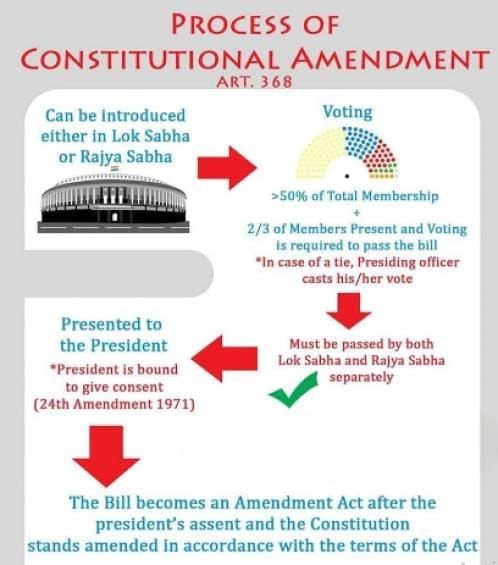 PROCESS OF
CONSTITUTIONAL AMENDMENT
ART. 368

Can be introduced either in Lok Sabha or Rajya Sabha

Voting

>50% of Total Membership
+
2/3 of Members Present and Voting is required to pass the bill
*In case of a tie, Presiding officer casts his/her vote

Must be passed by both Lok Sabha and Rajya Sabha separately

Presented to the President
*President is bound to give consent (24th Amendment 1971)

The Bill becomes an Amendment Act after the president's assent and the Constitution stands amended in accordance with the terms of the Act